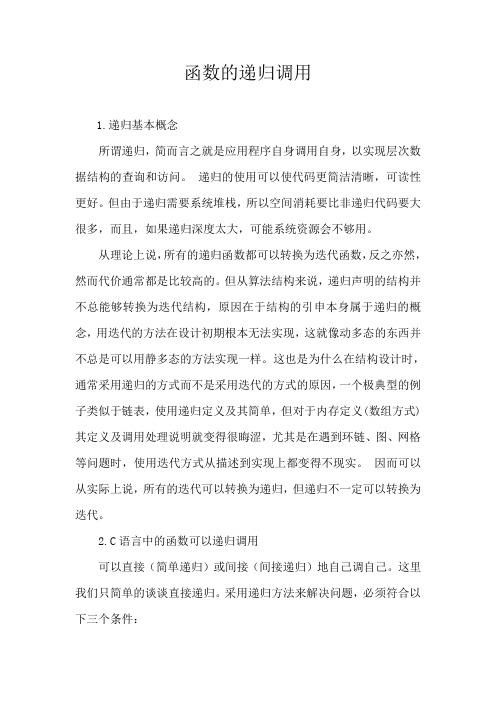 函数的递归调用

1.递归基本概念

所谓递归，简而言之就是应用程序自身调用自身，以实现层次数据结构的查询和访问。 递归的使用可以使代码更简洁清晰，可读性更好。但由于递归需要系统堆栈，所以空间消耗要比非递归代码要大很多，而且，如果递归深度太大，可能系统资源会不够用。

从理论上说，所有的递归函数都可以转换为迭代函数，反之亦然，然而代价通常都是比较高的。但从算法结构来说，递归声明的结构并不总能够转换为迭代结构，原因在于结构的引申本身属于递归的概念，用迭代的方法在设计初期根本无法实现，这就像动多态的东西并不总是可以用静多态的方法实现一样。这也是为什么在结构设计时，通常采用递归的方式而不是采用迭代的方式的原因，一个极典型的例子类似于链表，使用递归定义及其简单，但对于内存定义(数组方式)其定义及调用处理说明就变得很晦涩，尤其是在遇到环链、图、网格等问题时，使用迭代方式从描述到实现上都变得不现实。 因而可以从实际上说，所有的迭代可以转换为递归，但递归不一定可以转换为迭代。

2.C语言中的函数可以递归调用

可以直接（简单递归）或间接（间接递归）地自己调自己。这里我们只简单的谈谈直接递归。采用递归方法来解决问题，必须符合以下三个条件：